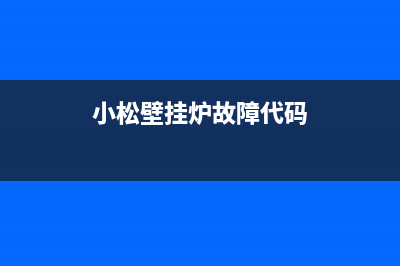 小松壁挂炉故障代码